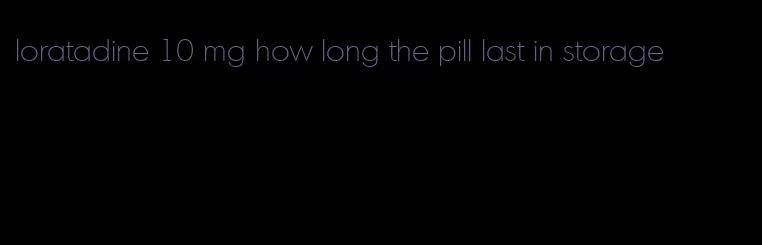 loratadine 10 mg how long the pill last in storage